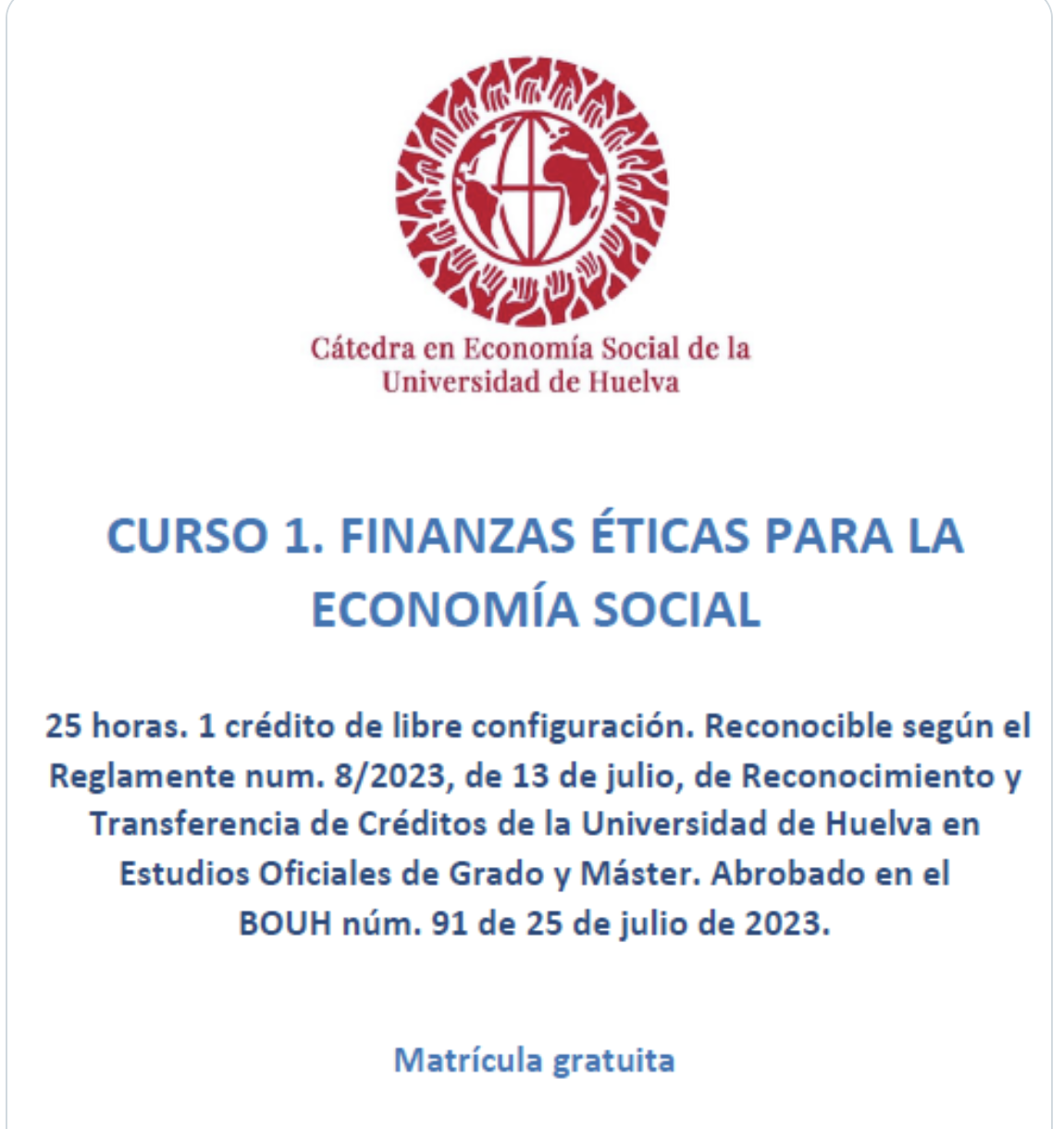 Cátedra en Economía Social de la Universidad de Huelva

CURSO 1. FINANZAS ÉTICAS PARA LA ECONOMÍA SOCIAL

25 horas. 1 crédito de libre configuración. Reconocible según el Reglamente num. 8/2023, de 13 de julio, de Reconocimiento y Transferencia de Créditos de la Universidad de Huelva en Estudios Oficiales de Grado y Máster. Abrobado en el BOUH núm. 91 de 25 de julio de 2023.

Matrícula gratuita